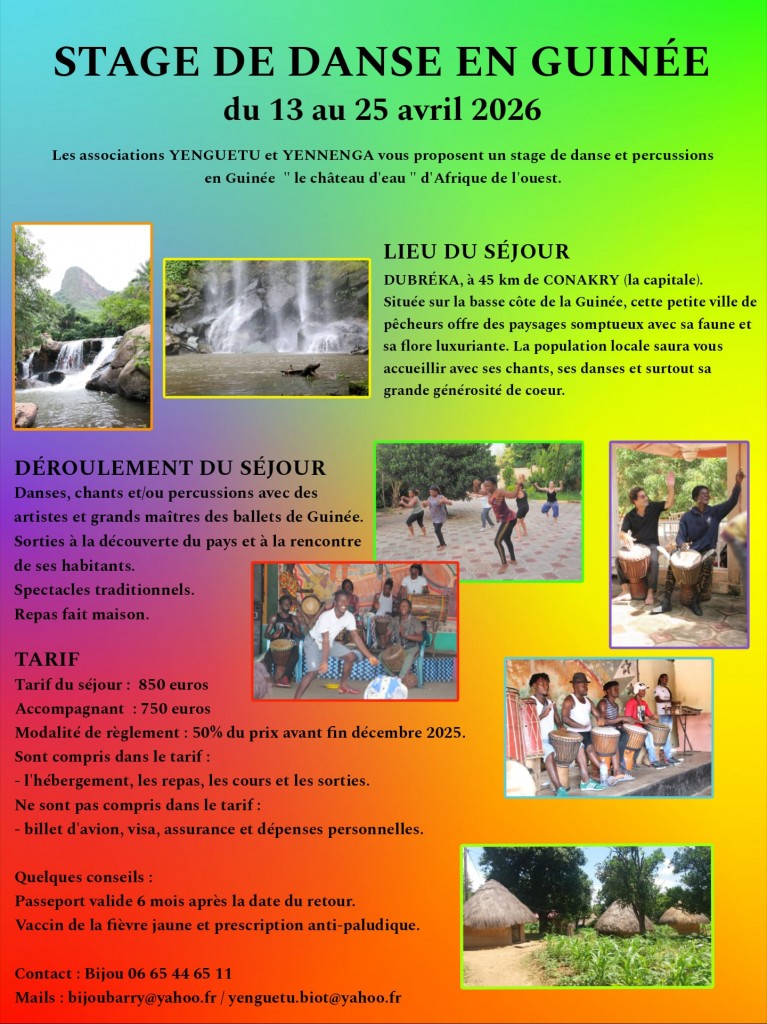 STAGE DE DANSE EN GUINÉE
du 13 au 25 avril 2026

Les associations YENGUETU et YENNENGA vous proposent un stage de danse et percussions en Guinée " le château d'eau " d'Afrique de l'ouest.

LIEU DU SÉJOUR
DUBRÉKA, à 45 km de CONAKRY (la capitale).
Située sur la basse côte de la Guinée, cette petite ville de pêcheurs offre des paysages somptueux avec sa faune et sa flore luxuriante. La population locale saura vous accueillir avec ses chants, ses danses et surtout sa grande générosité de coeur.

DÉROULEMENT DU SÉJOUR
Danses, chants et/ou percussions avec des artistes et grands maîtres des ballets de Guinée.
Sorties à la découverte du pays et à la rencontre de ses habitants.
Spectacles traditionnels.
Repas fait maison.

TARIF
Tarif du séjour : 850 euros
Accompagnant : 750 euros
Modalité de règlement : 50% du prix avant fin décembre 2025.
Sont compris dans le tarif :
- l'hébergement, les repas, les cours et les sorties.
Ne sont pas compris dans le tarif :
- billet d'avion, visa, assurance et dépenses personnelles.

Quelques conseils :
Passeport valide 6 mois après la date du retour.
Vaccin de la fièvre jaune et prescription anti-paludique.

Contact : Bijou 06 65 44 65 11
Mails : bijoubarry@yahoo.fr / yenguetu.biot@yahoo.fr